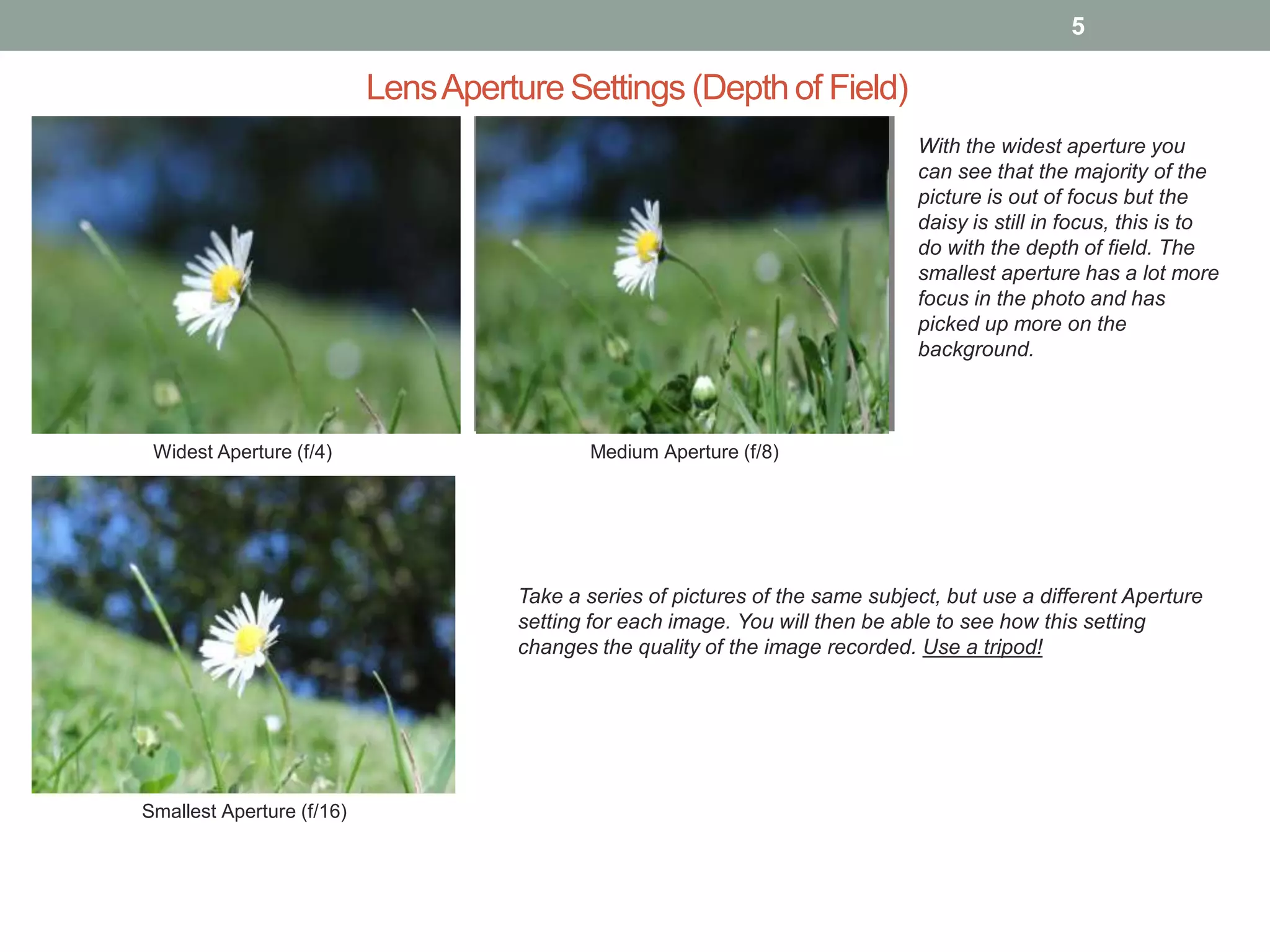 5

Lens Aperture Settings (Depth of Field)

Widest Aperture (f/4)

Medium Aperture (f/8)

With the widest aperture you can see that the majority of the picture is out of focus but the daisy is still in focus, this is to do with the depth of field. The smallest aperture has a lot more focus in the photo and has picked up more on the background.

Smallest Aperture (f/16)

Take a series of pictures of the same subject, but use a different Aperture setting for each image. You will then be able to see how this setting changes the quality of the image recorded. Use a tripod!